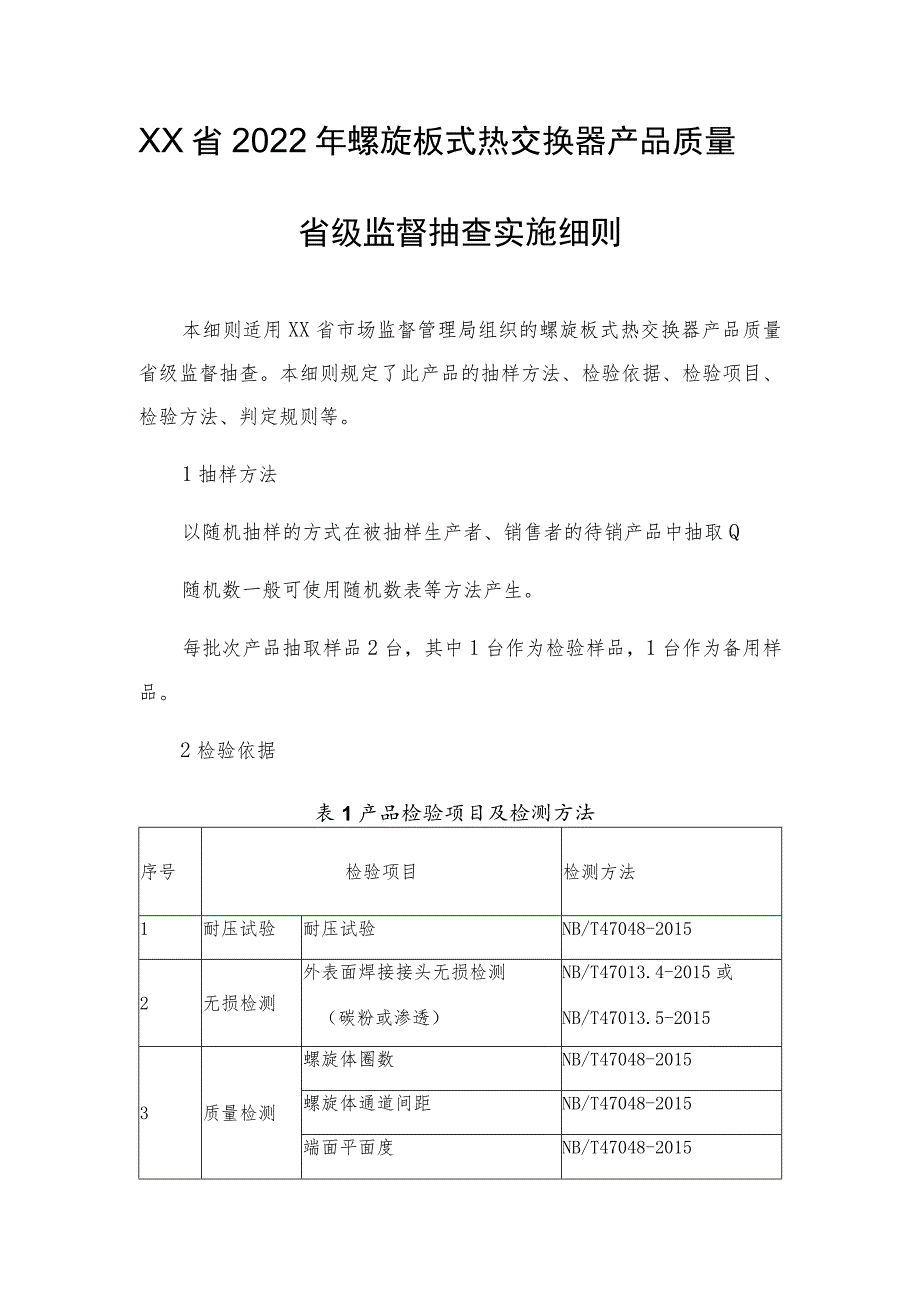 XX省2022年螺旋板式热交换器产品质量

省级监督抽查实施细则

本细则适用XX省市场监督管理局组织的螺旋板式热交换器产品质量省级监督抽查。本细则规定了此产品的抽样方法、检验依据、检验项目、检验方法、判定规则等。

1抽样方法

以随机抽样的方式在被抽样生产者、销售者的待销产品中抽取Q

随机数一般可使用随机数表等方法产生。

每批次产品抽取样品2台，其中1台作为检验样品，1台作为备用样品。

2检验依据

表1产品检验项目及检测方法

| 序号 | 检验项目 | | 检测方法 |
|---|---|---|---|
| 1 | 耐压试验 | 耐压试验 | NB/T47048-2015 |
| 2 | 无损检测 | 外表面焊接接头无损检测（碳粉或渗透） | NB/T47013.4-2015或NB/T47013.5-2015 |
| 3 | 质量检测 | 螺旋体圈数 | NB/T47048-2015 |
| | | 螺旋体通道间距 | NB/T47048-2015 |
| | | 端面平面度 | NB/T47048-2015 |